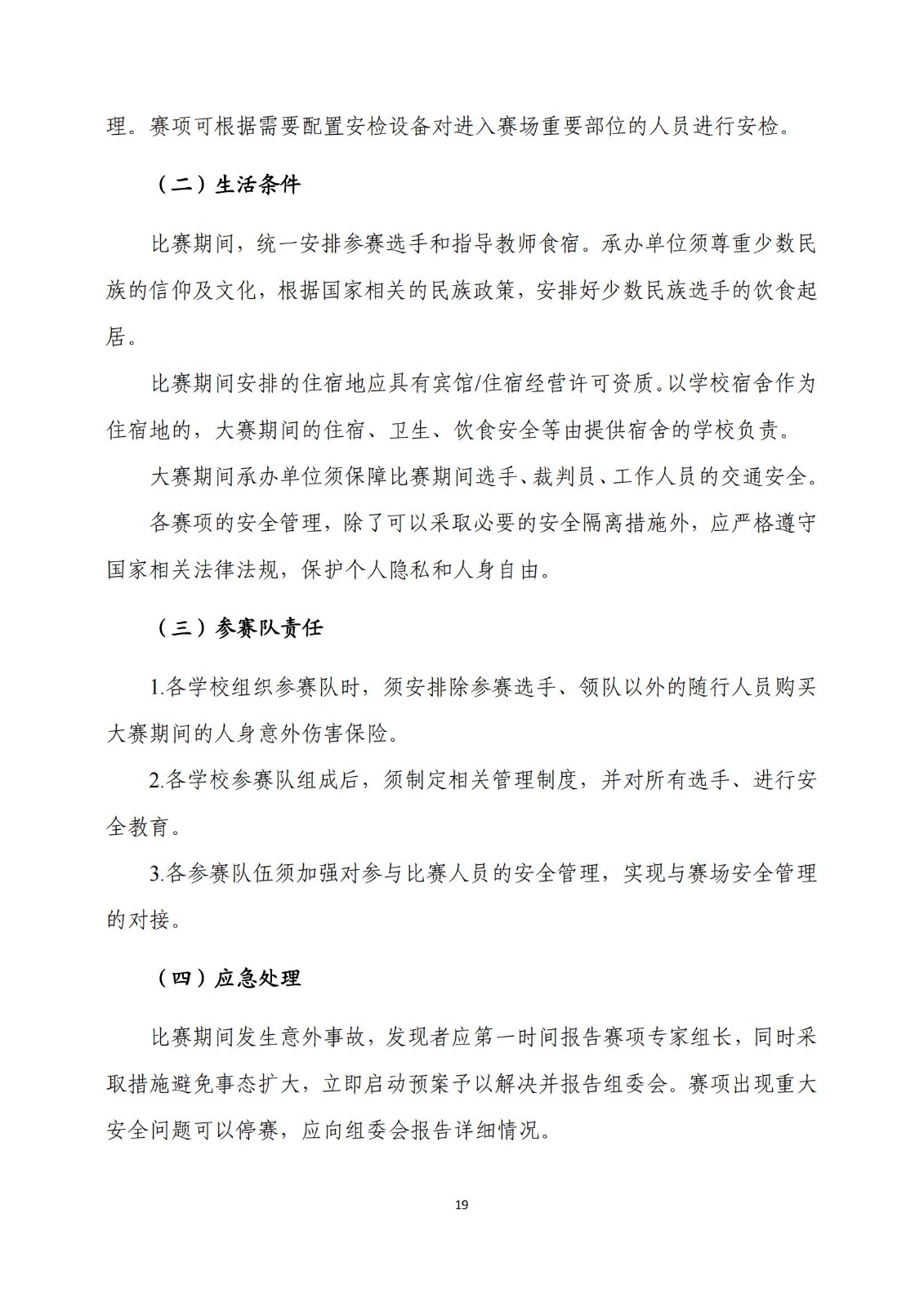 理。赛项可根据需要配置安检设备对进入赛场重要部位的人员进行安检。

（二）生活条件

比赛期间，统一安排参赛选手和指导教师食宿。承办单位须尊重少数民族的信仰及文化，根据国家相关的民族政策，安排好少数民族选手的饮食起居。

比赛期间安排的住宿地应具有宾馆/住宿经营许可资质。以学校宿舍作为住宿地的，大赛期间的住宿、卫生、饮食安全等由提供宿舍的学校负责。

大赛期间承办单位须保障比赛期间选手、裁判员、工作人员的交通安全。

各赛项的安全管理，除了可以采取必要的安全隔离措施外，应严格遵守国家相关法律法规，保护个人隐私和人身自由。

（三）参赛队责任

1.各学校组织参赛队时，须安排除参赛选手、领队以外的随行人员购买大赛期间的人身意外伤害保险。

2.各学校参赛队组成后，须制定相关管理制度，并对所有选手、进行安全教育。

3.各参赛队伍须加强对参与比赛人员的安全管理，实现与赛场安全管理的对接。

（四）应急处理

比赛期间发生意外事故，发现者应第一时间报告赛项专家组长，同时采取措施避免事态扩大，立即启动预案予以解决并报告组委会。赛项出现重大安全问题可以停赛，应向组委会报告详细情况。

19